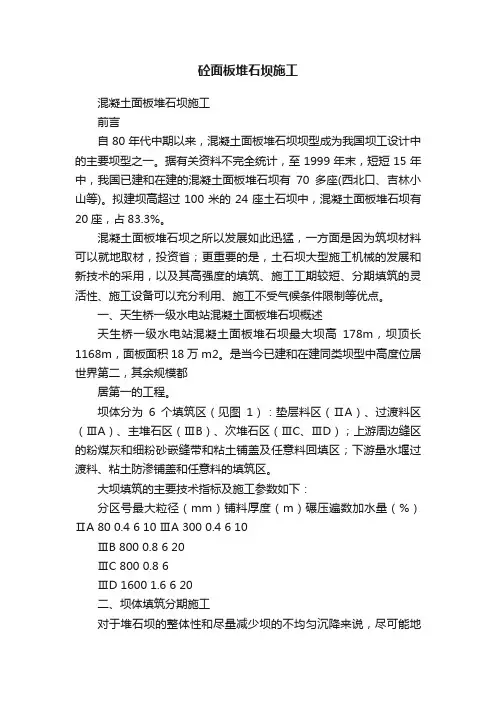 砼面板堆石坝施工

混凝土面板堆石坝施工

前言

自 80 年代中期以来，混凝土面板堆石坝坝型成为我国坝工设计中的主要坝型之一。据有关资料不完全统计，至 1999 年末，短短 15 年中，我国已建和在建的混凝土面板堆石坝有 70 多座(西北口、吉林小山等)。拟建坝高超过 100 米的 24 座土石坝中，混凝土面板堆石坝有 20 座，占 83.3%。

混凝土面板堆石坝之所以发展如此迅猛，一方面是因为筑坝材料可以就地取材，投资省；更重要的是，土石坝大型施工机械的发展和新技术的采用，以及其高强度的填筑、施工工期较短、分期填筑的灵活性、施工设备可以充分利用、施工不受气候条件限制等优点。

一、天生桥一级水电站混凝土面板堆石坝概述

天生桥一级水电站混凝土面板堆石坝最大坝高 178m，坝顶长 1168m，面板面积 18 万 m2。是当今已建和在建同类坝型中高度位居世界第二，其余规模都

居第一的工程。

坝体分为 6 个填筑区（见图 1）：垫层料区（ⅡA）、过渡料区（ⅢA）、主堆石区（ⅢB）、次堆石区（ⅢC、ⅢD）；上游周边缝区的粉煤灰和细粉砂嵌缝带和粘土铺盖及任意料回填区；下游量水堰过渡料、粘土防渗铺盖和任意料的填筑区。

大坝填筑的主要技术指标及施工参数如下：

分区号最大粒径（mm）铺料厚度（m）碾压遍数加水量（%）ⅡA 80 0.4 6 10 ⅢA 300 0.4 6 10

ⅢB 800 0.8 6 20

ⅢC 800 0.8 6

ⅢD 1600 1.6 6 20

二、坝体填筑分期施工

对于堆石坝的整体性和尽量减少坝的不均匀沉降来说，尽可能地